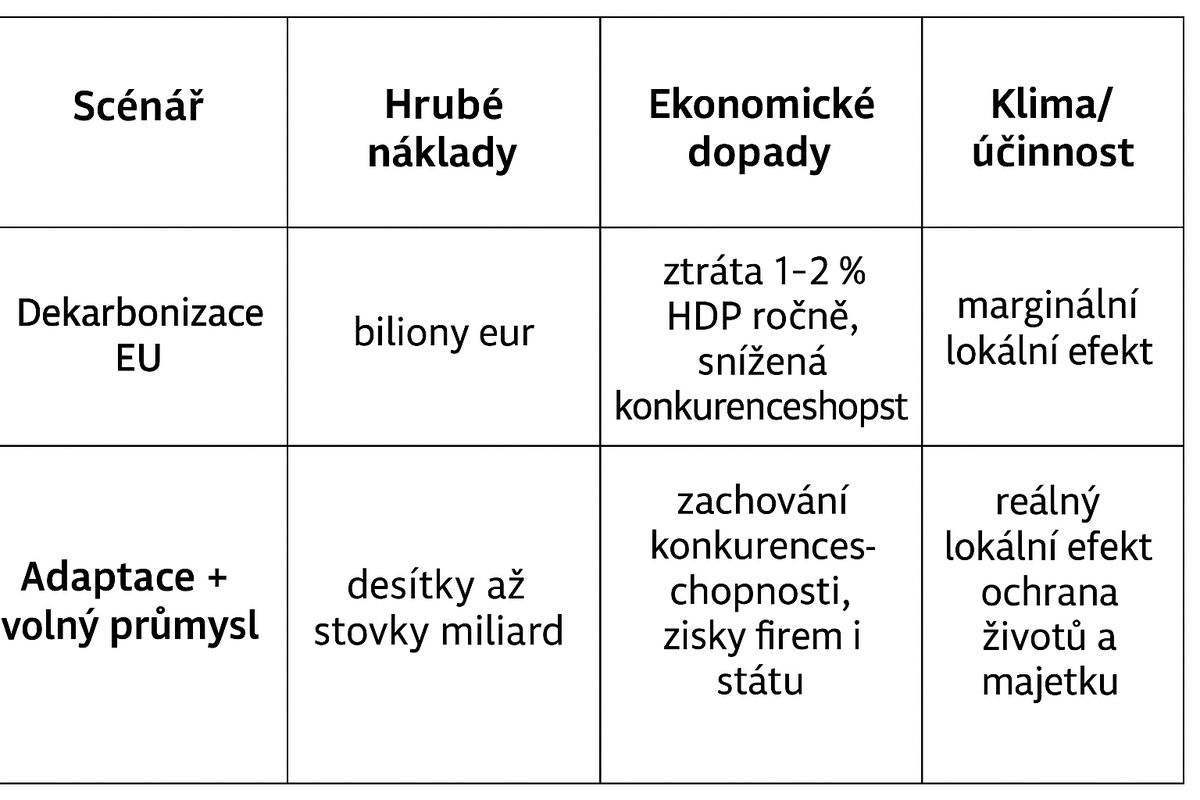 | Scénář | Hrubé náklady | Ekonomické dopady | Klima/ účinnost |
|---|---|---|---|
| Dekarbonizace EU | biliony eur | ztráta 1-2 % HDP ročně, snížená konkurenceshopst | marginální lokální efekt |
| Adaptace + volný průmysl | desítky až stovky miliard | zachování konkurenceschopnosti, zisky firem i státu | reálný lokální efekt ochrana životů a majetku |